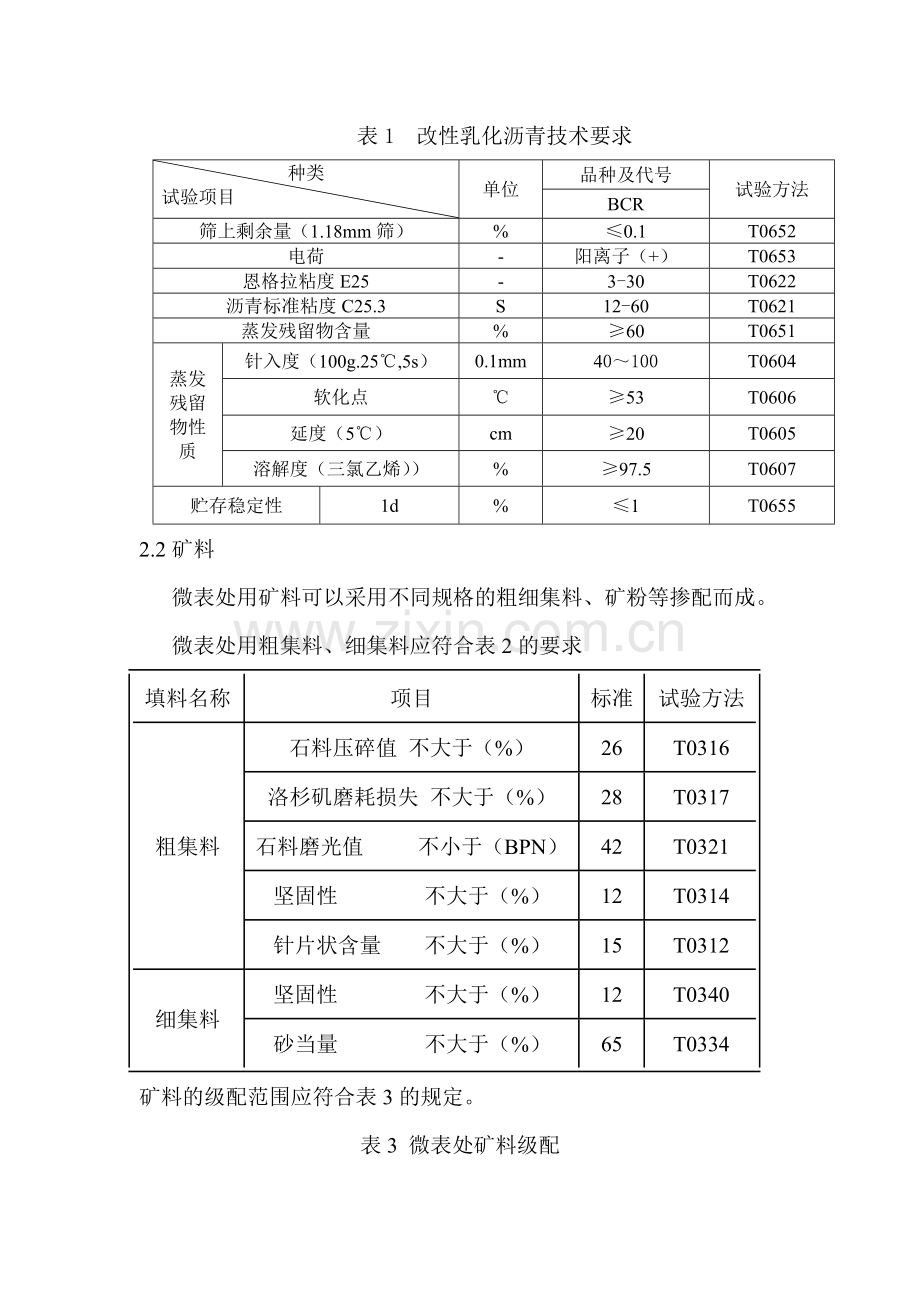 表1 改性乳化沥青技术要求

| 种类 试验项目 | | 单位 | 品种及代号 | 试验方法 |
|---|---|---|---|---|
| | | | BCR | |
| 筛上剩余量（1.18mm筛） | | % | ≤0.1 | T0652 |
| 电荷 | | - | 阳离子（+） | T0653 |
| 恩格拉粘度E25 | | - | 3-30 | T0622 |
| 沥青标准粘度C25.3 | | S | 12-60 | T0621 |
| 蒸发残留物含量 | | % | ≥60 | T0651 |
| 蒸发残留物性质 | 针入度（100g.25℃,5s） | 0.1mm | 40～100 | T0604 |
| | 软化点 | ℃ | ≥53 | T0606 |
| | 延度（5℃） | cm | ≥20 | T0605 |
| | 溶解度（三氯乙烯）） | % | ≥97.5 | T0607 |
| 贮存稳定性 | 1d | % | ≤1 | T0655 |

2.2矿料

微表处用矿料可以采用不同规格的粗细集料、矿粉等掺配而成。

微表处用粗集料、细集料应符合表2的要求

| 填料名称 | 项目 | 标准 | 试验方法 |
|---|---|---|---|
| 粗集料 | 石料压碎值 不大于（%） | 26 | T0316 |
| | 洛杉矶磨耗损失 不大于（%） | 28 | T0317 |
| | 石料磨光值 不小于（BPN） | 42 | T0321 |
| | 坚固性 不大于（%） | 12 | T0314 |
| | 针片状含量 不大于（%） | 15 | T0312 |
| 细集料 | 坚固性 不大于（%） | 12 | T0340 |
| | 砂当量 不大于（%） | 65 | T0334 |

矿料的级配范围应符合表3的规定。

表3 微表处矿料级配

www.zixin.com.cn